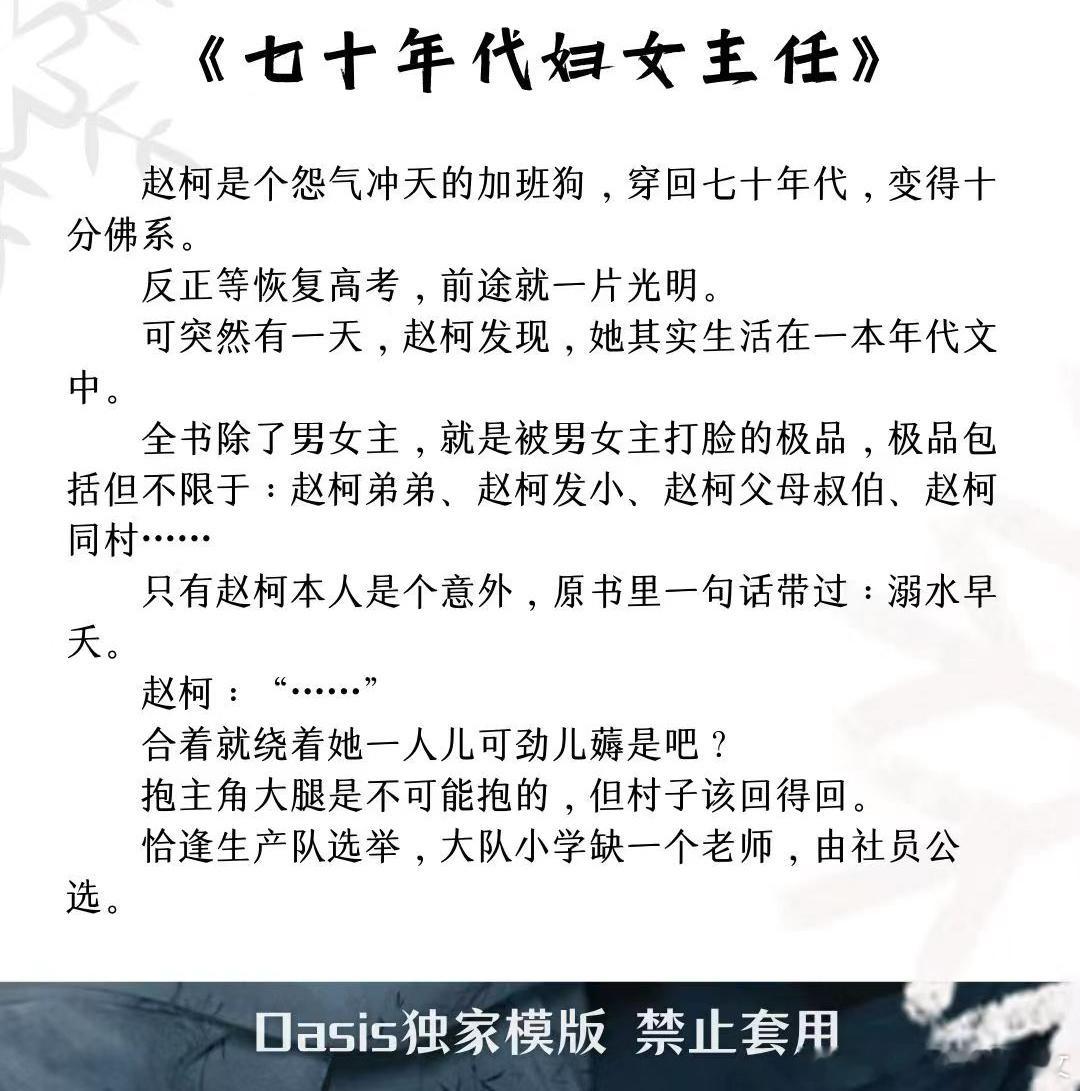 《七十年代妇女主任》

赵柯是个怨气冲天的加班狗，穿回七十年代，变得十分佛系。

反正等恢复高考，前途就一片光明。

可突然有一天，赵柯发现，她其实生活在一本年代文中。

全书除了男女主，就是被男女主打脸的极品，极品包括但不限于：赵柯弟弟、赵柯发小、赵柯父母叔伯、赵柯同村……

只有赵柯本人是个意外，原书里一句话带过：溺水早夭。

赵柯：“……”

合着就绕着她一人儿可劲儿薅是吧？

抱主角大腿是不可能抱的，但村子该回得回。

恰逢生产队选举，大队小学缺一个老师，由社员公选。

Oasis独家模版 禁止套用